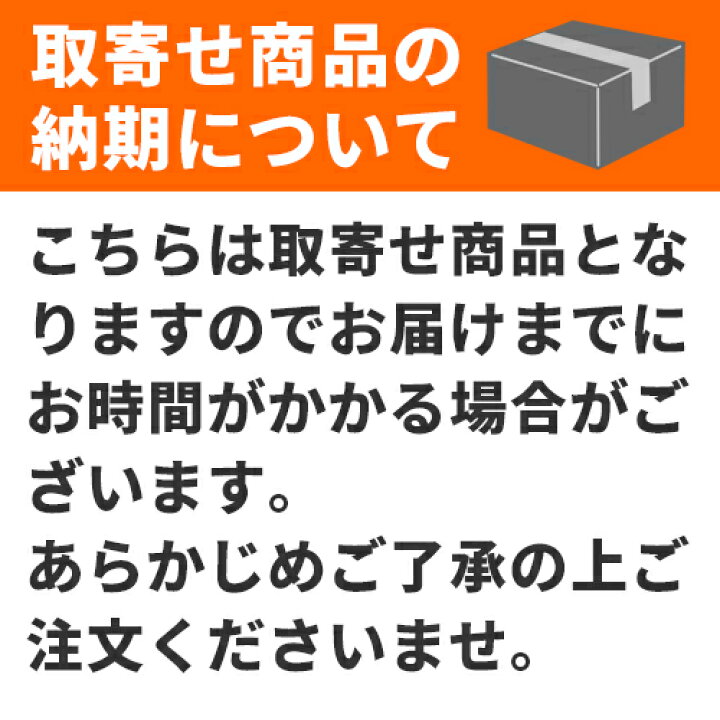 取寄せ商品の納期について

こちらは取寄せ商品となりますのでお届けまでにお時間がかかる場合がございます。
あらかじめご了承の上ご注文くださいませ。